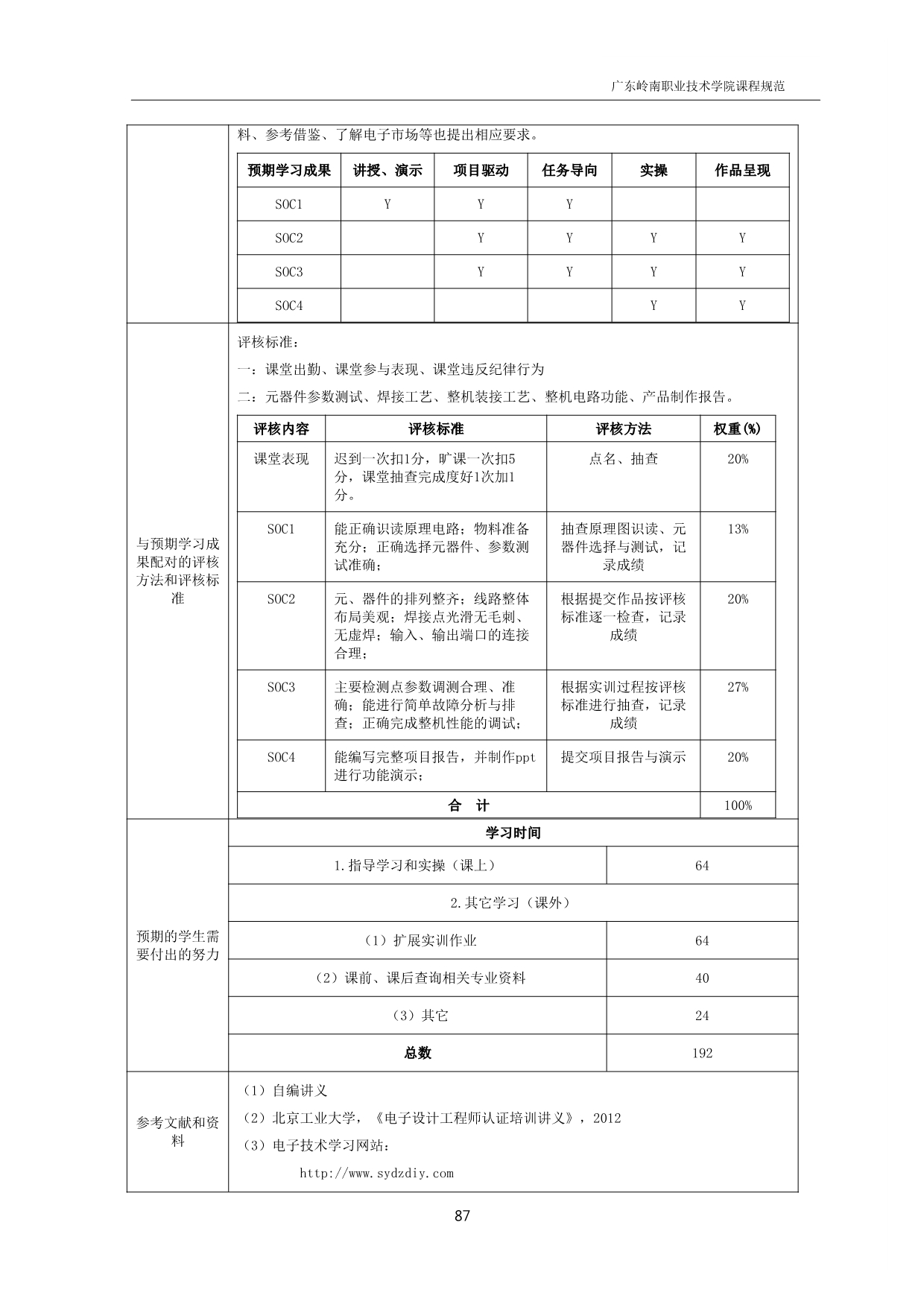 广东岭南职业技术学院课程规范

料、参考借鉴、了解电子市场等也提出相应要求。

| 预期学习成果 | 讲授、演示 | 项目驱动 | 任务导向 | 实操 | 作品呈现 |
|---|---|---|---|---|---|
| SOC1 | Y | Y | Y | | |
| SOC2 | | Y | Y | Y | Y |
| SOC3 | | Y | Y | Y | Y |
| SOC4 | | | | Y | Y |

与预期学习成果配对的评核方法和评核标准

评核标准：
一：课堂出勤、课堂参与表现、课堂违反纪律行为
二：元器件参数测试、焊接工艺、整机装接工艺、整机电路功能、产品制作报告。

| 评核内容 | 评核标准 | 评核方法 | 权重(%) |
|---|---|---|---|
| 课堂表现 | 迟到一次扣1分，旷课一次扣5分，课堂抽查完成度好1次加1分。 | 点名、抽查 | 20% |
| SOC1 | 能正确识读原理电路；物料准备充分；正确选择元器件、参数测试准确； | 抽查原理图识读、元器件选择与测试，记录成绩 | 13% |
| SOC2 | 元、器件的排列整齐；线路整体布局美观；焊接点光滑无毛刺、无虚焊；输入、输出端口的连接合理； | 根据提交作品按评核标准逐一检查，记录成绩 | 20% |
| SOC3 | 主要检测点参数调测合理、准确；能进行简单故障分析与排查；正确完成整机性能的调试； | 根据实训过程按评核标准进行抽查，记录成绩 | 27% |
| SOC4 | 能编写完整项目报告，并制作ppt进行功能演示； | 提交项目报告与演示 | 20% |
| 合　计 | | | 100% |

预期的学生需要付出的努力

| 学习时间 | |
|---|---|
| 1.指导学习和实操（课上） | 64 |
| 2.其它学习（课外） | |
| （1）扩展实训作业 | 64 |
| （2）课前、课后查询相关专业资料 | 40 |
| （3）其它 | 24 |
| 总数 | 192 |

参考文献和资料

（1）自编讲义
（2）北京工业大学，《电子设计工程师认证培训讲义》，2012
（3）电子技术学习网站：
http://www.sydzdiy.com

87